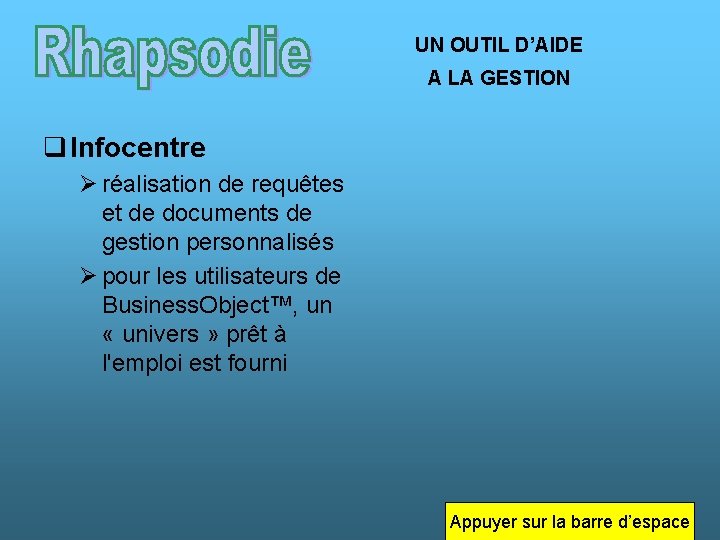 Rhapsodie

UN OUTIL D'AIDE
A LA GESTION

☐ Infocentre

➢ réalisation de requêtes et de documents de gestion personnalisés

➢ pour les utilisateurs de BusinessObject™, un « univers » prêt à l'emploi est fourni

Appuyer sur la barre d'espace